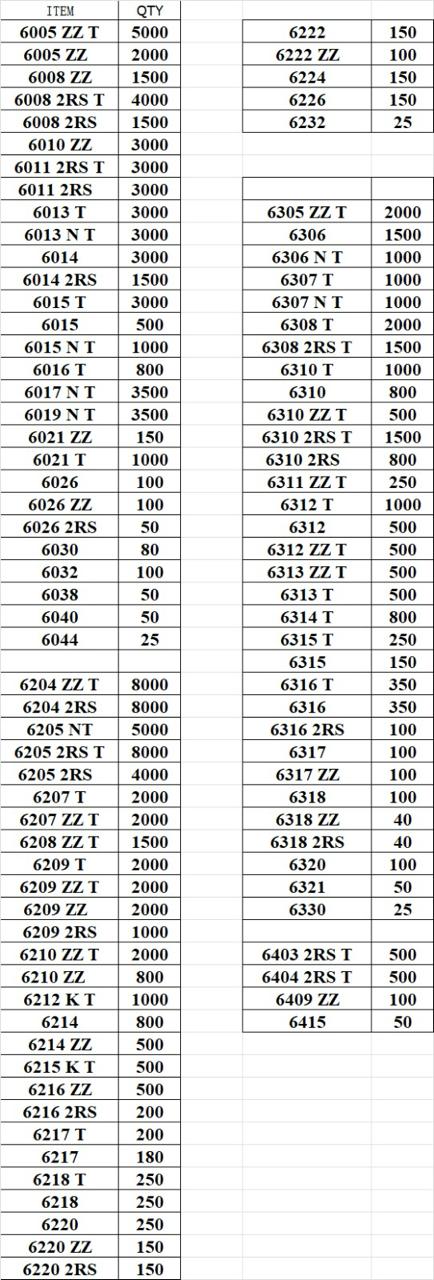 | ITEM | QTY |
|---|---|
| 6005 ZZ T | 5000 |
| 6005 ZZ | 2000 |
| 6008 ZZ | 1500 |
| 6008 2RS T | 4000 |
| 6008 2RS | 1500 |
| 6010 ZZ | 3000 |
| 6011 2RS T | 3000 |
| 6011 2RS | 3000 |
| 6013 T | 3000 |
| 6013 N T | 3000 |
| 6014 | 3000 |
| 6014 2RS | 1500 |
| 6015 T | 3000 |
| 6015 | 500 |
| 6015 N T | 1000 |
| 6016 T | 800 |
| 6017 N T | 3500 |
| 6019 N T | 3500 |
| 6021 ZZ | 150 |
| 6021 T | 1000 |
| 6026 | 100 |
| 6026 ZZ | 100 |
| 6026 2RS | 50 |
| 6030 | 80 |
| 6032 | 100 |
| 6038 | 50 |
| 6040 | 50 |
| 6044 | 25 |
| | |
| 6204 ZZ T | 8000 |
| 6204 2RS | 8000 |
| 6205 NT | 5000 |
| 6205 2RS T | 8000 |
| 6205 2RS | 4000 |
| 6207 T | 2000 |
| 6207 ZZ T | 2000 |
| 6208 ZZ T | 1500 |
| 6209 T | 2000 |
| 6209 ZZ T | 2000 |
| 6209 ZZ | 2000 |
| 6209 2RS | 1000 |
| 6210 ZZ T | 2000 |
| 6210 ZZ | 800 |
| 6212 K T | 1000 |
| 6214 | 800 |
| 6214 ZZ | 500 |
| 6215 K T | 500 |
| 6216 ZZ | 500 |
| 6216 2RS | 200 |
| 6217 T | 200 |
| 6217 | 180 |
| 6218 T | 250 |
| 6218 | 250 |
| 6220 | 250 |
| 6220 ZZ | 150 |
| 6220 2RS | 150 |

| | |
|---|---|
| 6222 | 150 |
| 6222 ZZ | 100 |
| 6224 | 150 |
| 6226 | 150 |
| 6232 | 25 |
| | |
| 6305 ZZ T | 2000 |
| 6306 | 1500 |
| 6306 N T | 1000 |
| 6307 T | 1000 |
| 6307 N T | 1000 |
| 6308 T | 2000 |
| 6308 2RS T | 1500 |
| 6310 T | 1000 |
| 6310 | 800 |
| 6310 ZZ T | 500 |
| 6310 2RS T | 1500 |
| 6310 2RS | 800 |
| 6311 ZZ T | 250 |
| 6312 T | 1000 |
| 6312 | 500 |
| 6312 ZZ T | 500 |
| 6313 ZZ T | 500 |
| 6313 T | 500 |
| 6314 T | 800 |
| 6315 T | 250 |
| 6315 | 150 |
| 6316 T | 350 |
| 6316 | 350 |
| 6316 2RS | 100 |
| 6317 | 100 |
| 6317 ZZ | 100 |
| 6318 | 100 |
| 6318 ZZ | 40 |
| 6318 2RS | 40 |
| 6320 | 100 |
| 6321 | 50 |
| 6330 | 25 |
| | |
| 6403 2RS T | 500 |
| 6404 2RS T | 500 |
| 6409 ZZ | 100 |
| 6415 | 50 |